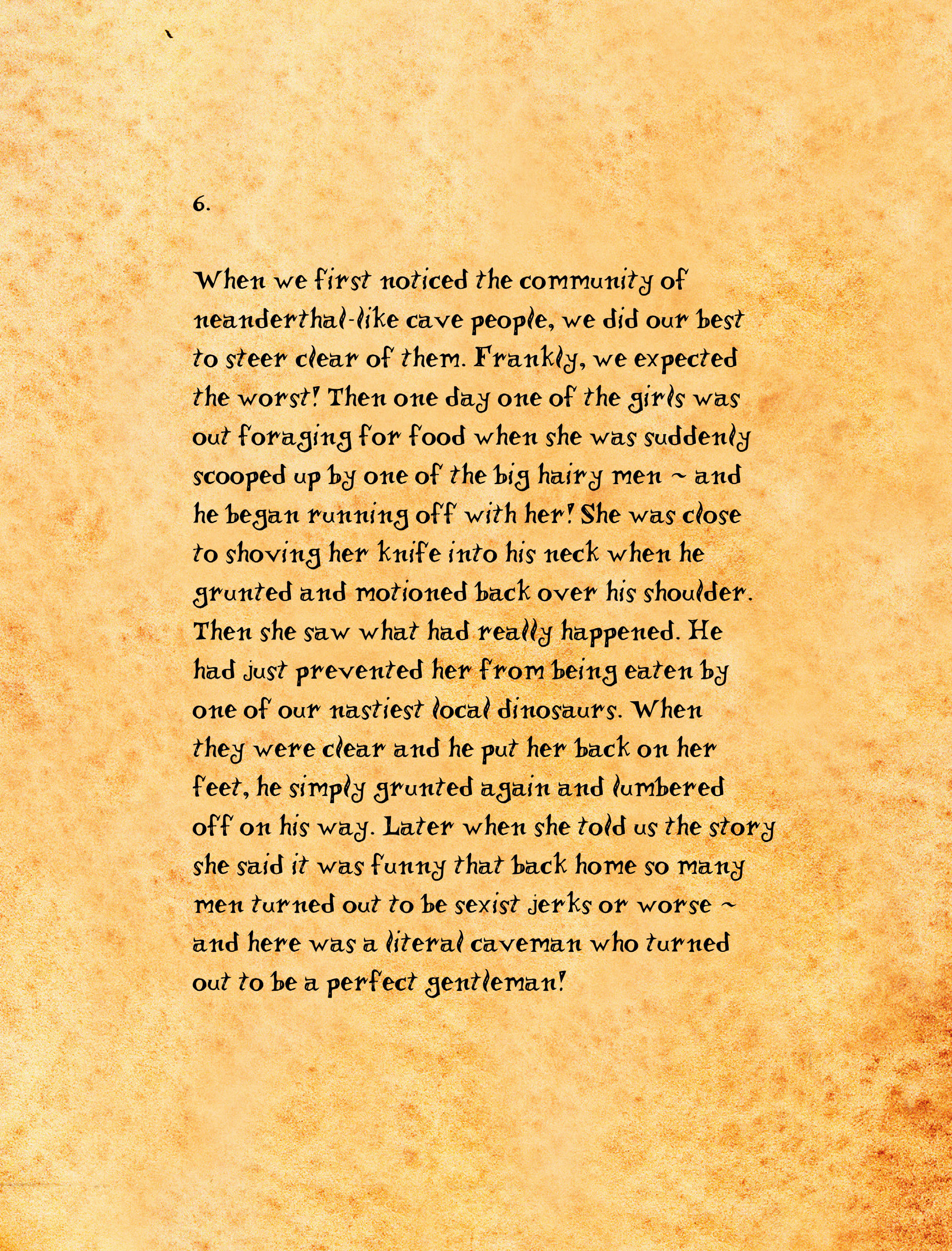 6.

When we first noticed the community of neanderthal-like cave people, we did our best to steer clear of them. Frankly, we expected the worst! Then one day one of the girls was out foraging for food when she was suddenly scooped up by one of the big hairy men ~ and he began running off with her! She was close to shoving her knife into his neck when he grunted and motioned back over his shoulder. Then she saw what had really happened. He had just prevented her from being eaten by one of our nastiest local dinosaurs. When they were clear and he put her back on her feet, he simply grunted again and lumbered off on his way. Later when she told us the story she said it was funny that back home so many men turned out to be sexist jerks or worse ~ and here was a literal caveman who turned out to be a perfect gentleman!